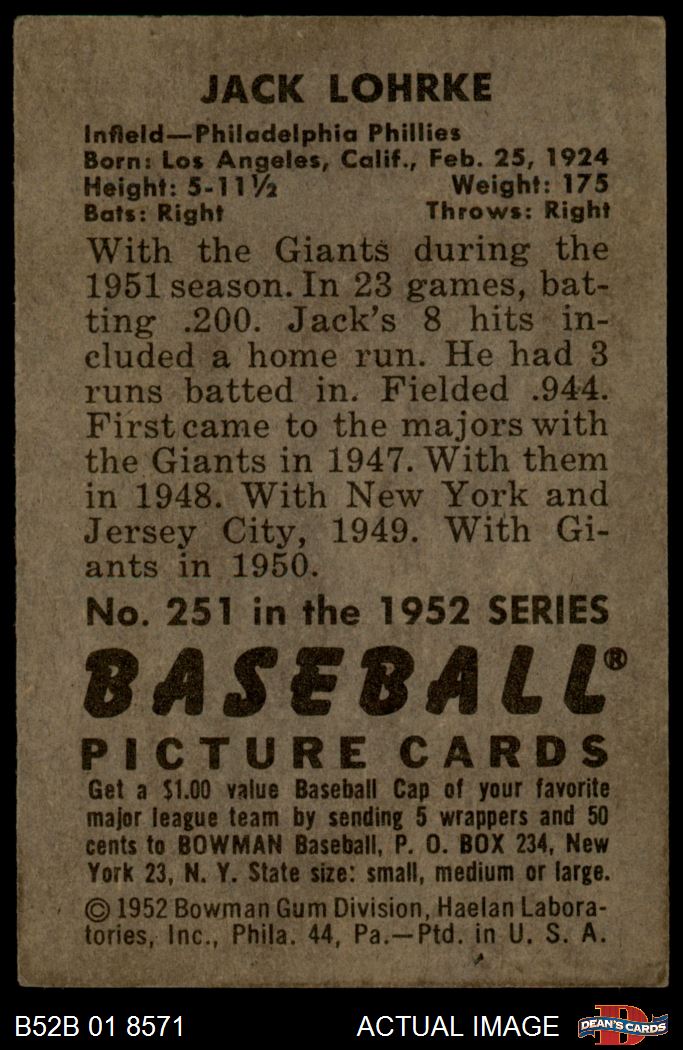 JACK LOHRKE

Infield—Philadelphia Phillies
Born: Los Angeles, Calif., Feb. 25, 1924
Height: 5-11½ Weight: 175
Bats: Right Throws: Right

With the Giants during the 1951 season. In 23 games, batting .200. Jack's 8 hits included a home run. He had 3 runs batted in. Fielded .944. First came to the majors with the Giants in 1947. With them in 1948. With New York and Jersey City, 1949. With Giants in 1950.

No. 251 in the 1952 SERIES

BASEBALL®

PICTURE CARDS

Get a $1.00 value Baseball Cap of your favorite major league team by sending 5 wrappers and 50 cents to BOWMAN Baseball, P. O. BOX 234, New York 23, N. Y. State size: small, medium or large.

© 1952 Bowman Gum Division, Haelan Laboratories, Inc., Phila. 44, Pa.—Ptd. in U. S. A.

B52B 01 8571 ACTUAL IMAGE DEAN'S CARDS